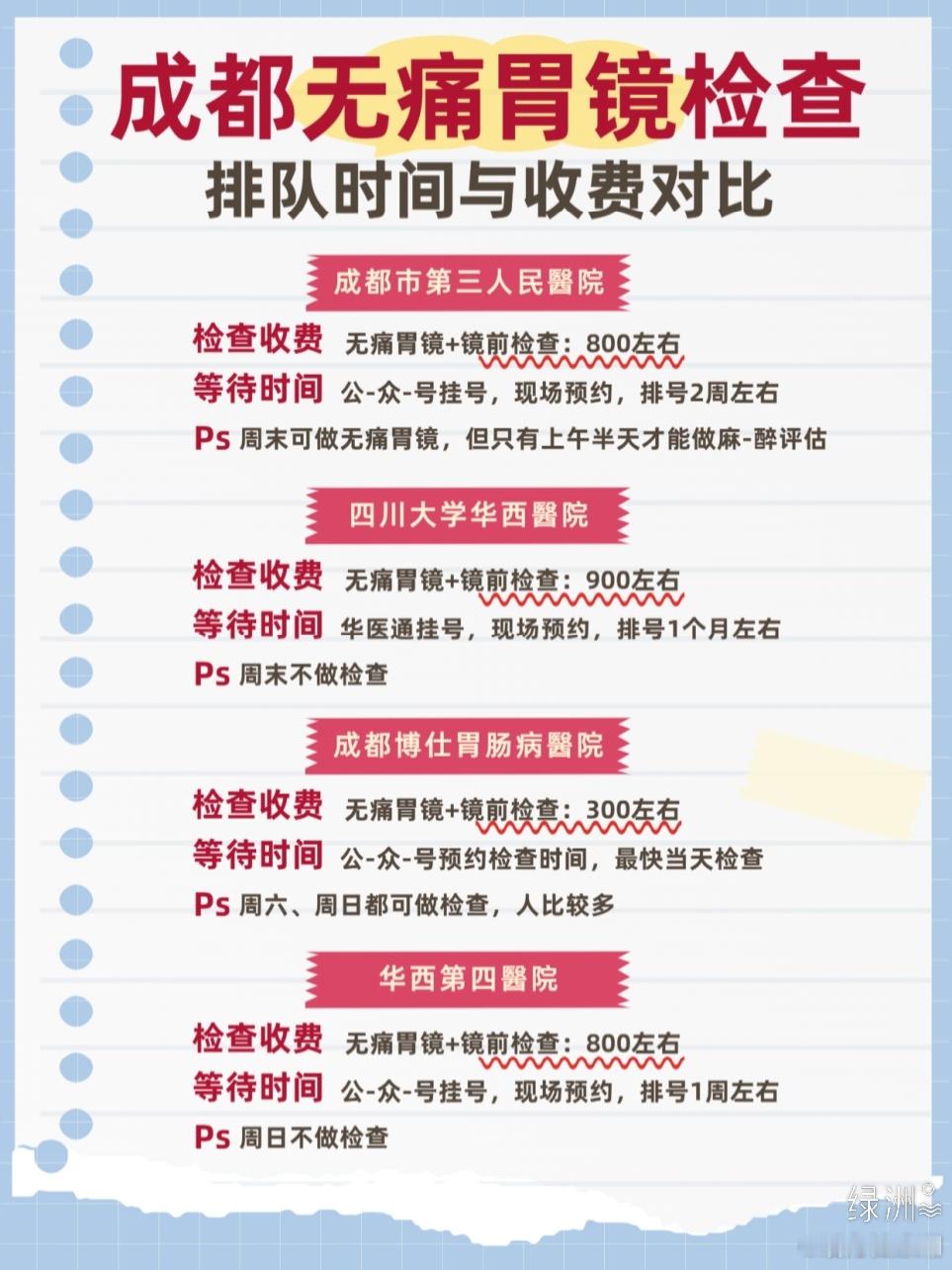 成都无痛胃镜检查
排队时间与收费对比

成都市第三人民醫院

检查收费 无痛胃镜+镜前检查：800左右
等待时间 公-众-号挂号，现场预约，排号2周左右
Ps 周末可做无痛胃镜，但只有上午半天才能做麻-醉评估

四川大学华西醫院

检查收费 无痛胃镜+镜前检查：900左右
等待时间 华医通挂号，现场预约，排号1个月左右
Ps 周末不做检查

成都博仕胃肠病醫院

检查收费 无痛胃镜+镜前检查：300左右
等待时间 公-众-号预约检查时间，最快当天检查
Ps 周六、周日都可做检查，人比较多

华西第四醫院

检查收费 无痛胃镜+镜前检查：800左右
等待时间 公-众-号挂号，现场预约，排号1周左右
Ps 周日不做检查

绿洲